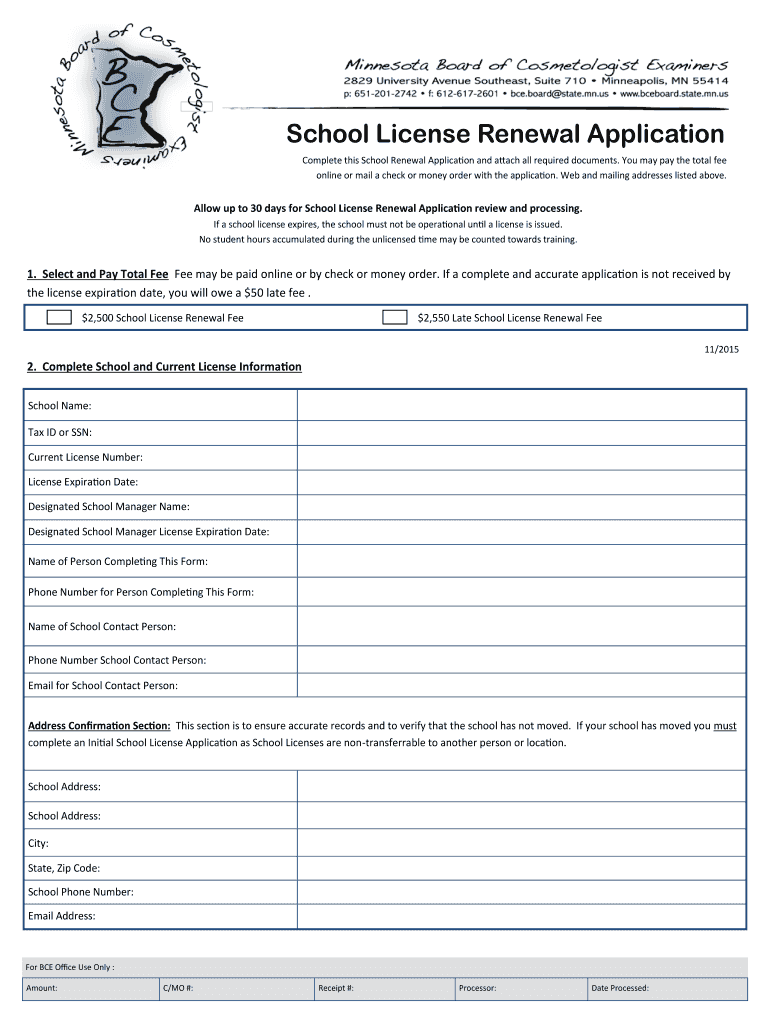 Minnesota Board of Cosmetologist Examiners

BCE

Minnesota Board of Cosmetologist Examiners
2829 University Avenue Southeast, Suite 710 • Minneapolis, MN 55414
p: 651-201-2742 • f: 612-617-2601 • bce.board@state.mn.us • www.bceboard.state.mn.us

School License Renewal Application

Complete this School Renewal Application and attach all required documents. You may pay the total fee online or mail a check or money order with the application. Web and mailing addresses listed above.

Allow up to 30 days for School License Renewal Application review and processing.
If a school license expires, the school must not be operational until a license is issued.
No student hours accumulated during the unlicensed time may be counted towards training.

1. Select and Pay Total Fee Fee may be paid online or by check or money order. If a complete and accurate application is not received by the license expiration date, you will owe a $50 late fee .

$2,500 School License Renewal Fee
$2,550 Late School License Renewal Fee

11/2015

2. Complete School and Current License Information

| School Name: | |
|---|---|
| Tax ID or SSN: | |
| Current License Number: | |
| License Expiration Date: | |
| Designated School Manager Name: | |
| Designated School Manager License Expiration Date: | |
| Name of Person Completing This Form: | |
| Phone Number for Person Completing This Form: | |
| Name of School Contact Person: | |
| Phone Number School Contact Person: | |
| Email for School Contact Person: | |

Address Confirmation Section: This section is to ensure accurate records and to verify that the school has not moved. If your school has moved you must complete an Initial School License Application as School Licenses are non-transferrable to another person or location.

| School Address: | |
|---|---|
| School Address: | |
| City: | |
| State, Zip Code: | |
| School Phone Number: | |
| Email Address: | |

For BCE Office Use Only :

| Amount: | C/MO #: | Receipt #: | Processor: | Date Processed: |
|---|---|---|---|---|